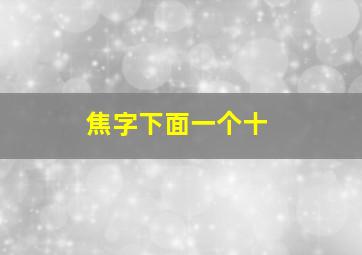 焦字下面一个十